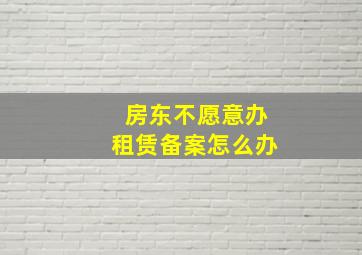 房东不愿意办
租赁备案怎么办